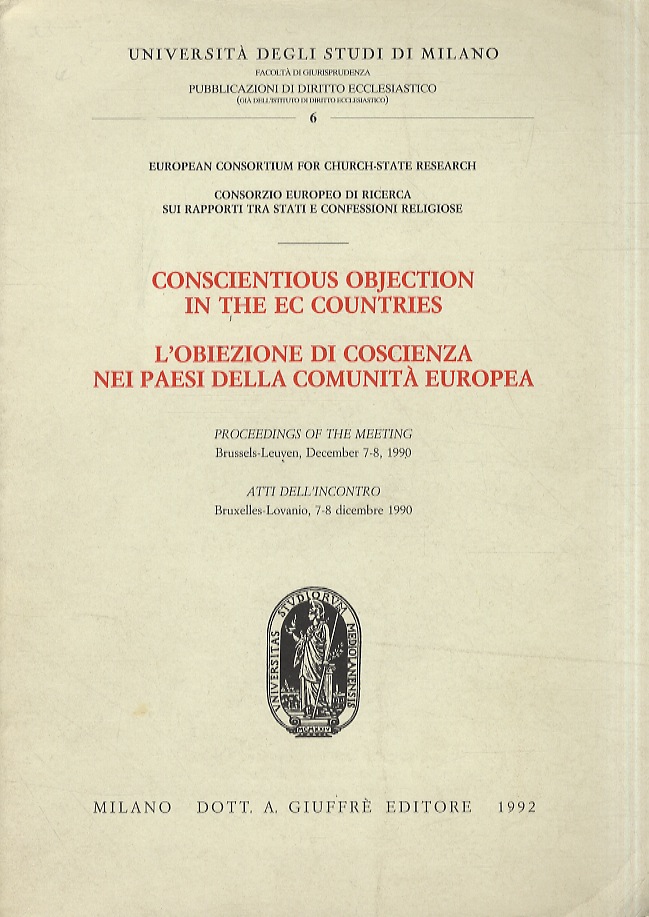 UNIVERSITÀ DEGLI STUDI DI MILANO
FACOLTÀ DI GIURISPRUDENZA
PUBBLICAZIONI DI DIRITTO ECCLESIASTICO
(GIÀ DELL'ISTITUTO DI DIRITTO ECCLESIASTICO)
6

EUROPEAN CONSORTIUM FOR CHURCH-STATE RESEARCH

CONSORZIO EUROPEO DI RICERCA
SUI RAPPORTI TRA STATI E CONFESSIONI RELIGIOSE

CONSCIENTIOUS OBJECTION
IN THE EC COUNTRIES

L'OBIEZIONE DI COSCIENZA
NEI PAESI DELLA COMUNITÀ EUROPEA

PROCEEDINGS OF THE MEETING
Brussels-Leuven, December 7-8, 1990

ATTI DELL'INCONTRO
Bruxelles-Lovanio, 7-8 dicembre 1990

UNIVERSITAS STUDIORUM MEDIOLANENSIS

MILANO DOTT. A. GIUFFRÈ EDITORE 1992